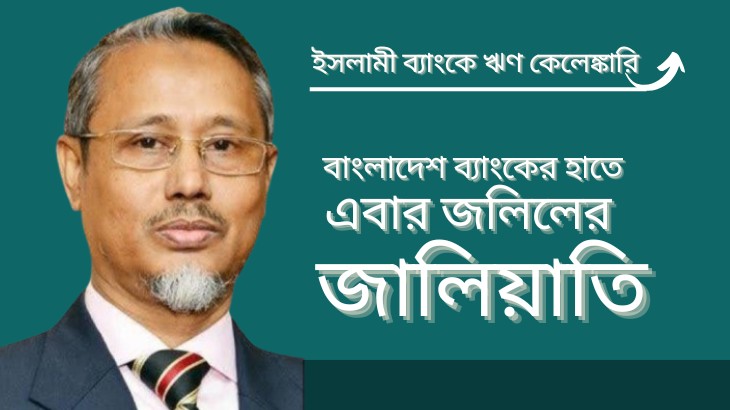 ইসলামী ব্যাংকে ঋণ কেলেঙ্কারি

বাংলাদেশ ব্যাংকের হাতে
এবার জলিলের
জালিয়াতি